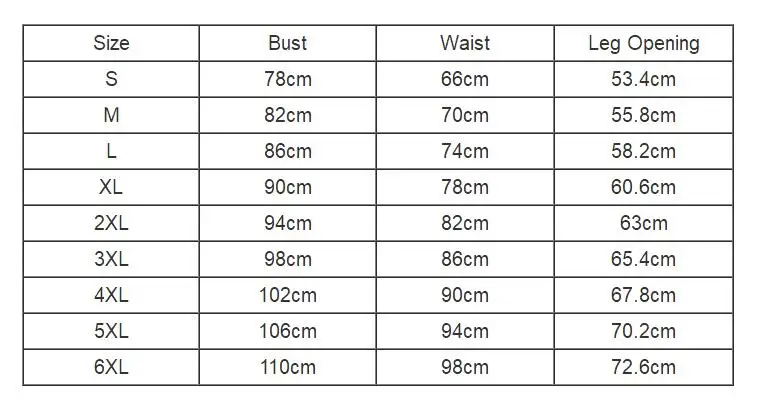 | Size | Bust | Waist | Leg Opening |
|---|---|---|---|
| S | 78cm | 66cm | 53.4cm |
| M | 82cm | 70cm | 55.8cm |
| L | 86cm | 74cm | 58.2cm |
| XL | 90cm | 78cm | 60.6cm |
| 2XL | 94cm | 82cm | 63cm |
| 3XL | 98cm | 86cm | 65.4cm |
| 4XL | 102cm | 90cm | 67.8cm |
| 5XL | 106cm | 94cm | 70.2cm |
| 6XL | 110cm | 98cm | 72.6cm |